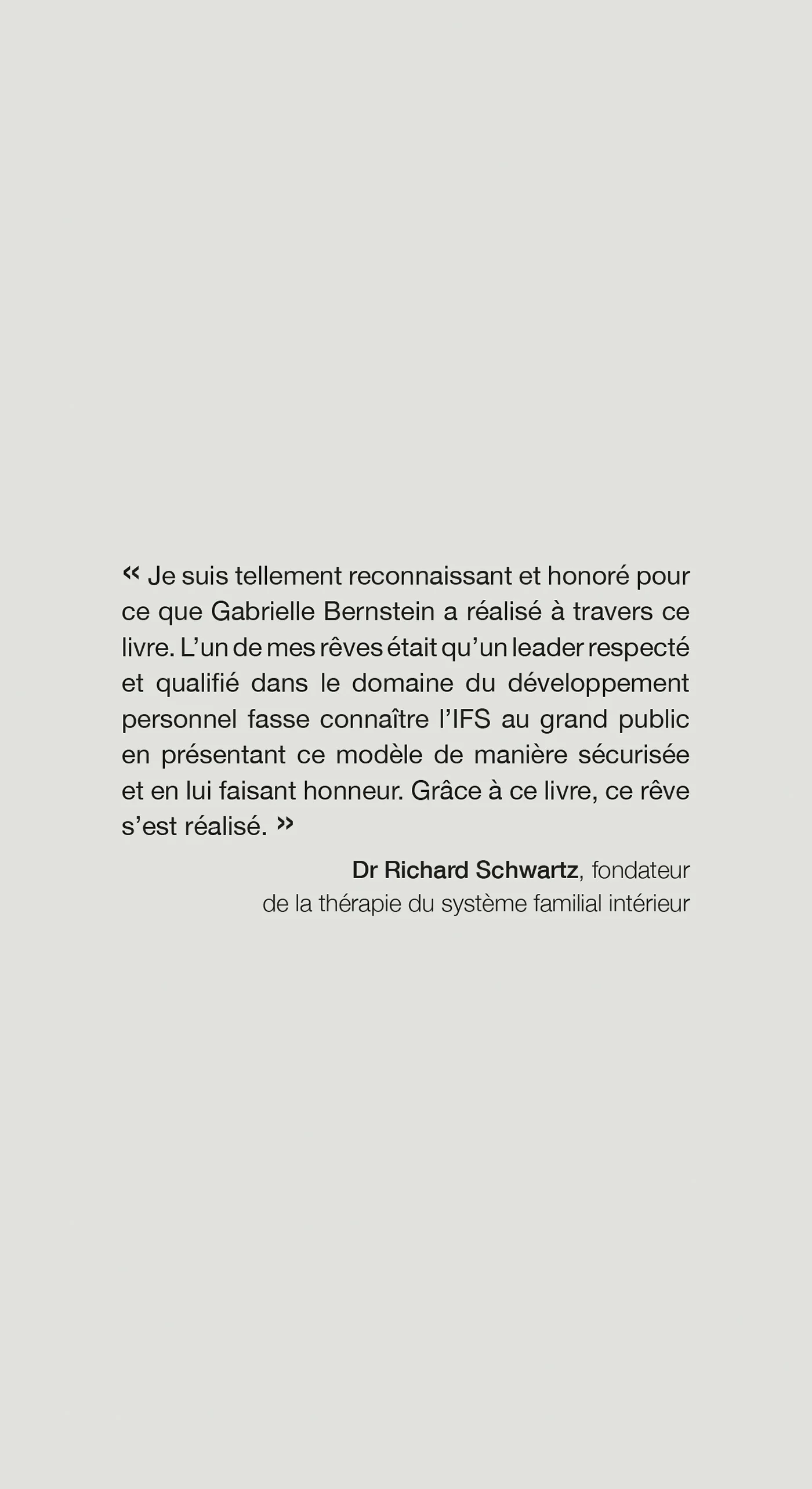 « Je suis tellement reconnaissant et honoré pour ce que Gabrielle Bernstein a réalisé à travers ce livre. L’un de mes rêves était qu’un leader respecté et qualifié dans le domaine du développement personnel fasse connaître l’IFS au grand public en présentant ce modèle de manière sécurisée et en lui faisant honneur. Grâce à ce livre, ce rêve s’est réalisé. »

Dr Richard Schwartz, fondateur de la thérapie du système familial intérieur